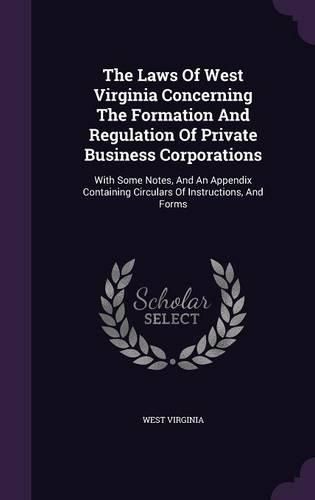 The Laws Of West Virginia Concerning The Formation And Regulation Of Private Business Corporations

With Some Notes, And An Appendix Containing Circulars Of Instructions, And Forms

Scholar SELECT

WEST VIRGINIA